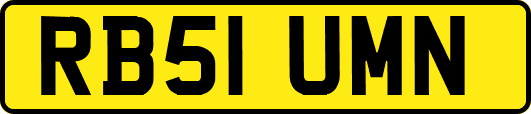 RB51 UMN